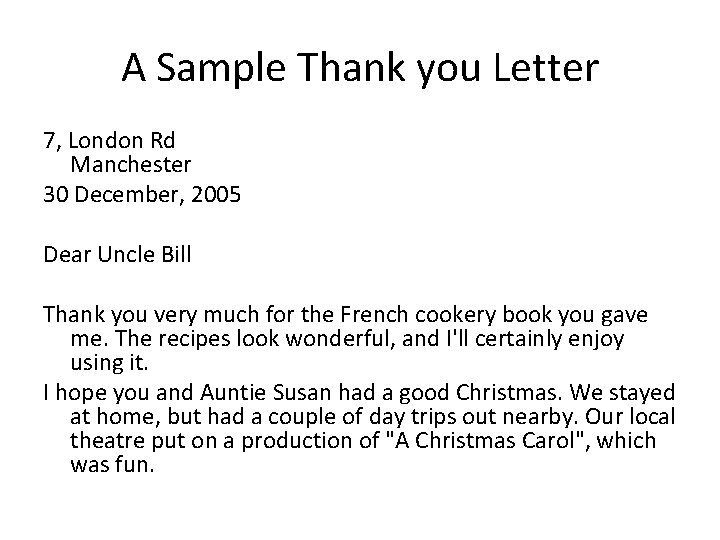 A Sample Thank you Letter

7, London Rd
Manchester

30 December, 2005

Dear Uncle Bill

Thank you very much for the French cookery book you gave me. The recipes look wonderful, and I'll certainly enjoy using it.

I hope you and Auntie Susan had a good Christmas. We stayed at home, but had a couple of day trips out nearby. Our local theatre put on a production of "A Christmas Carol", which was fun.